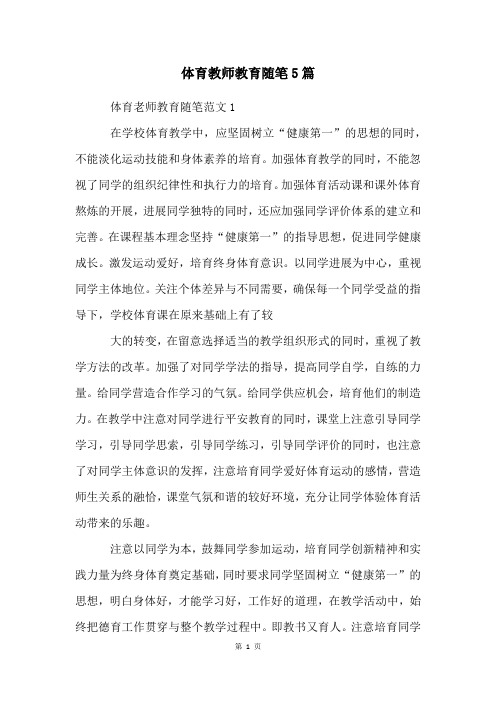 体育教师教育随笔5篇

体育老师教育随笔范文1

在学校体育教学中，应坚固树立“健康第一”的思想的同时，不能淡化运动技能和身体素养的培育。加强体育教学的同时，不能忽视了同学的组织纪律性和执行力的培育。加强体育活动课和课外体育熬炼的开展，进展同学独特的同时，还应加强同学评价体系的建立和完善。在课程基本理念坚持“健康第一”的指导思想，促进同学健康成长。激发运动爱好，培育终身体育意识。以同学进展为中心，重视同学主体地位。关注个体差异与不同需要，确保每一个同学受益的指导下，学校体育课在原来基础上有了较

大的转变，在留意选择适当的教学组织形式的同时，重视了教学方法的改革。加强了对同学学法的指导，提高同学自学，自练的力量。给同学营造合作学习的气氛。给同学供应机会，培育他们的制造力。在教学中注意对同学进行平安教育的同时，课堂上注意引导同学学习，引导同学思索，引导同学练习，引导同学评价的同时，也注意了对同学主体意识的发挥，注意培育同学爱好体育运动的感情，营造师生关系的融恰，课堂气氛和谐的较好环境，充分让同学体验体育活动带来的乐趣。

注意以同学为本，鼓舞同学参加运动，培育同学创新精神和实践力量为终身体育奠定基础，同时要求同学坚固树立“健康第一”的思想，明白身体好，才能学习好，工作好的道理，在教学活动中，始终把德育工作贯穿与整个教学过程中。即教书又育人。注意培育同学

第 1 页